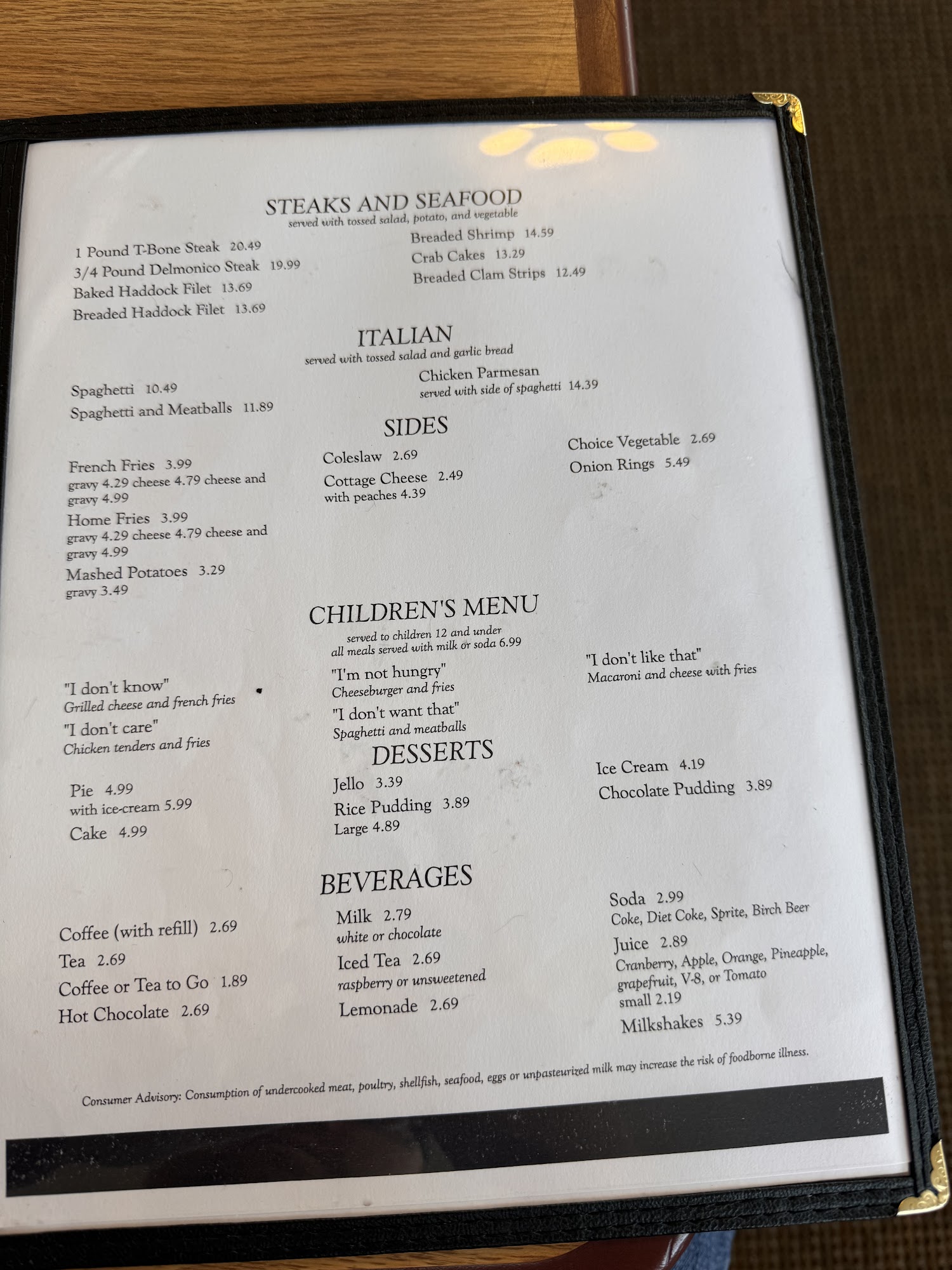 STEAKS AND SEAFOOD
served with tossed salad, potato, and vegetable

1 Pound T-Bone Steak 20.49
3/4 Pound Delmonico Steak 19.99
Baked Haddock Filet 13.69
Breaded Haddock Filet 13.69

Breaded Shrimp 14.59
Crab Cakes 13.29
Breaded Clam Strips 12.49

ITALIAN
served with tossed salad and garlic bread

Spaghetti 10.49
Spaghetti and Meatballs 11.89

Chicken Parmesan
served with side of spaghetti 14.39

SIDES

French Fries 3.99
gravy 4.29 cheese 4.79 cheese and gravy 4.99
Home Fries 3.99
gravy 4.29 cheese 4.79 cheese and gravy 4.99
Mashed Potatoes 3.29
gravy 3.49

Coleslaw 2.69
Cottage Cheese 2.49
with peaches 4.39

Choice Vegetable 2.69
Onion Rings 5.49

CHILDREN'S MENU
served to children 12 and under
all meals served with milk or soda 6.99

"I don't know"
Grilled cheese and french fries
"I don't care"
Chicken tenders and fries

"I'm not hungry"
Cheeseburger and fries
"I don't want that"
Spaghetti and meatballs

"I don't like that"
Macaroni and cheese with fries

DESSERTS

Pie 4.99
with ice-cream 5.99
Cake 4.99

Jello 3.39
Rice Pudding 3.89
Large 4.89

Ice Cream 4.19
Chocolate Pudding 3.89

BEVERAGES

Coffee (with refill) 2.69
Tea 2.69
Coffee or Tea to Go 1.89
Hot Chocolate 2.69

Milk 2.79
white or chocolate
Iced Tea 2.69
raspberry or unsweetened
Lemonade 2.69

Soda 2.99
Coke, Diet Coke, Sprite, Birch Beer
Juice 2.89
Cranberry, Apple, Orange, Pineapple, grapefruit, V-8, or Tomato
small 2.19
Milkshakes 5.39

Consumer Advisory: Consumption of undercooked meat, poultry, shellfish, seafood, eggs or unpasteurized milk may increase the risk of foodborne illness.